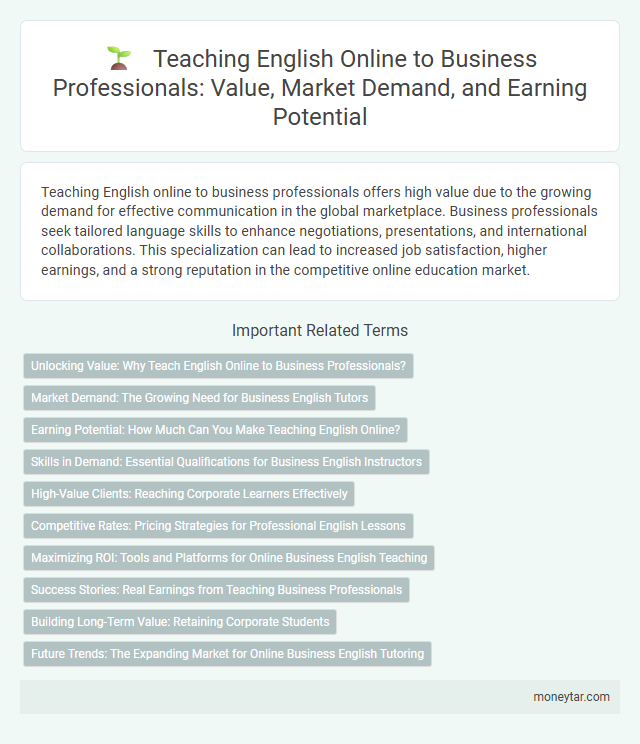 Teaching English Online to Business Professionals: Value, Market Demand, and Earning Potential

Teaching English online to business professionals offers high value due to the growing demand for effective communication in the global marketplace. Business professionals seek tailored language skills to enhance negotiations, presentations, and international collaborations. This specialization can lead to increased job satisfaction, higher earnings, and a strong reputation in the competitive online education market.

Important Related Terms

Unlocking Value: Why Teach English Online to Business Professionals?

Market Demand: The Growing Need for Business English Tutors

Earning Potential: How Much Can You Make Teaching English Online?

Skills in Demand: Essential Qualifications for Business English Instructors

High-Value Clients: Reaching Corporate Learners Effectively

Competitive Rates: Pricing Strategies for Professional English Lessons

Maximizing ROI: Tools and Platforms for Online Business English Teaching

Success Stories: Real Earnings from Teaching Business Professionals

Building Long-Term Value: Retaining Corporate Students

Future Trends: The Expanding Market for Online Business English Tutoring

moneytar.com